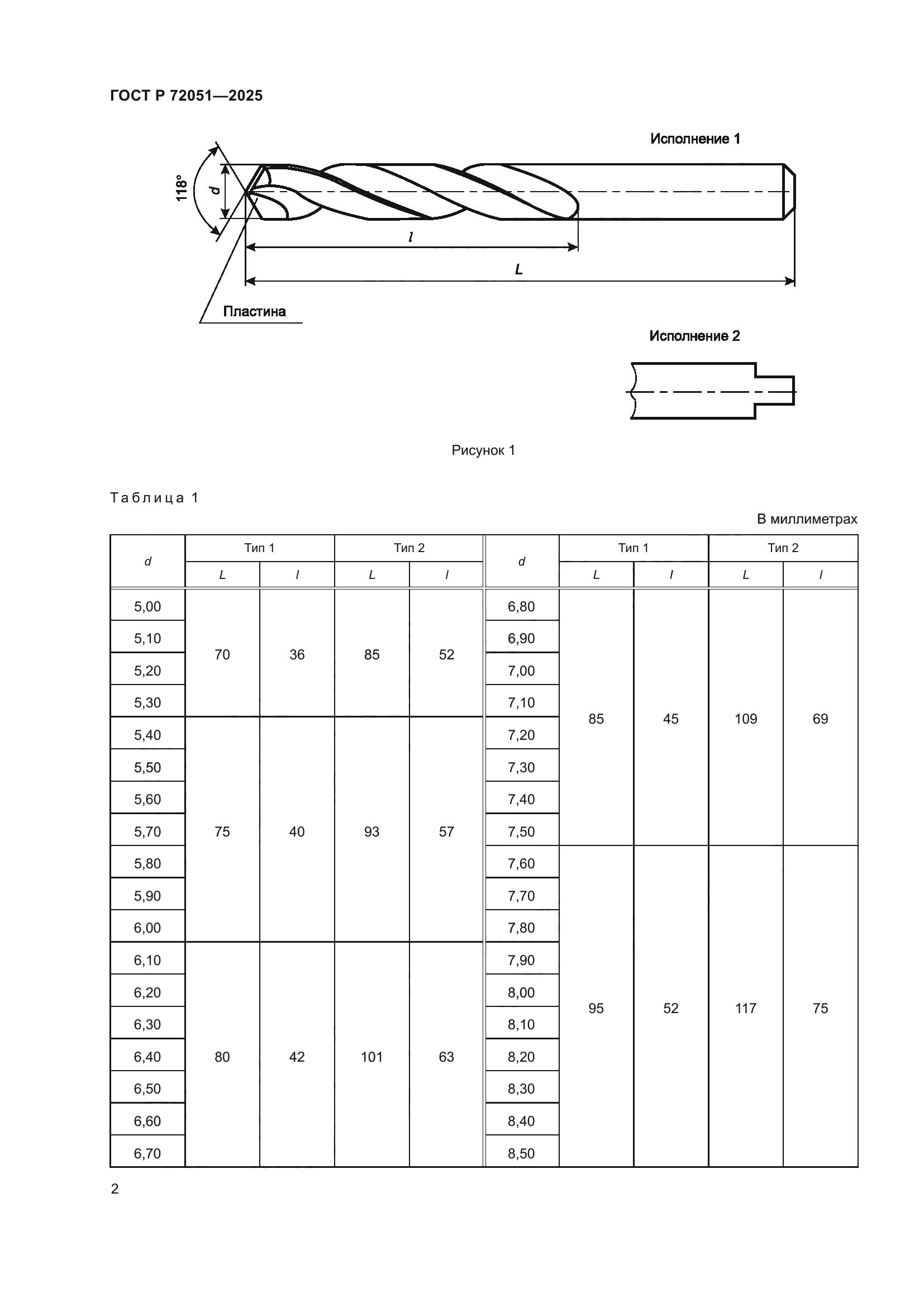 ГОСТ Р 72051—2025

Исполнение 1

118°

d

l

L

Пластина

Исполнение 2

Рисунок 1

Таблица 1

В миллиметрах

| d | Тип 1 L | Тип 1 l | Тип 2 L | Тип 2 l | d | Тип 1 L | Тип 1 l | Тип 2 L | Тип 2 l |
|---|---|---|---|---|---|---|---|---|---|
| 5,00 | 70 | 36 | 85 | 52 | 6,80 | 85 | 45 | 109 | 69 |
| 5,10 | | | | | 6,90 | | | | |
| 5,20 | | | | | 7,00 | | | | |
| 5,30 | | | | | 7,10 | | | | |
| 5,40 | 75 | 40 | 93 | 57 | 7,20 | | | | |
| 5,50 | | | | | 7,30 | | | | |
| 5,60 | | | | | 7,40 | | | | |
| 5,70 | | | | | 7,50 | | | | |
| 5,80 | | | | | 7,60 | 95 | 52 | 117 | 75 |
| 5,90 | | | | | 7,70 | | | | |
| 6,00 | | | | | 7,80 | | | | |
| 6,10 | 80 | 42 | 101 | 63 | 7,90 | | | | |
| 6,20 | | | | | 8,00 | | | | |
| 6,30 | | | | | 8,10 | | | | |
| 6,40 | | | | | 8,20 | | | | |
| 6,50 | | | | | 8,30 | | | | |
| 6,60 | | | | | 8,40 | | | | |
| 6,70 | | | | | 8,50 | | | | |

2